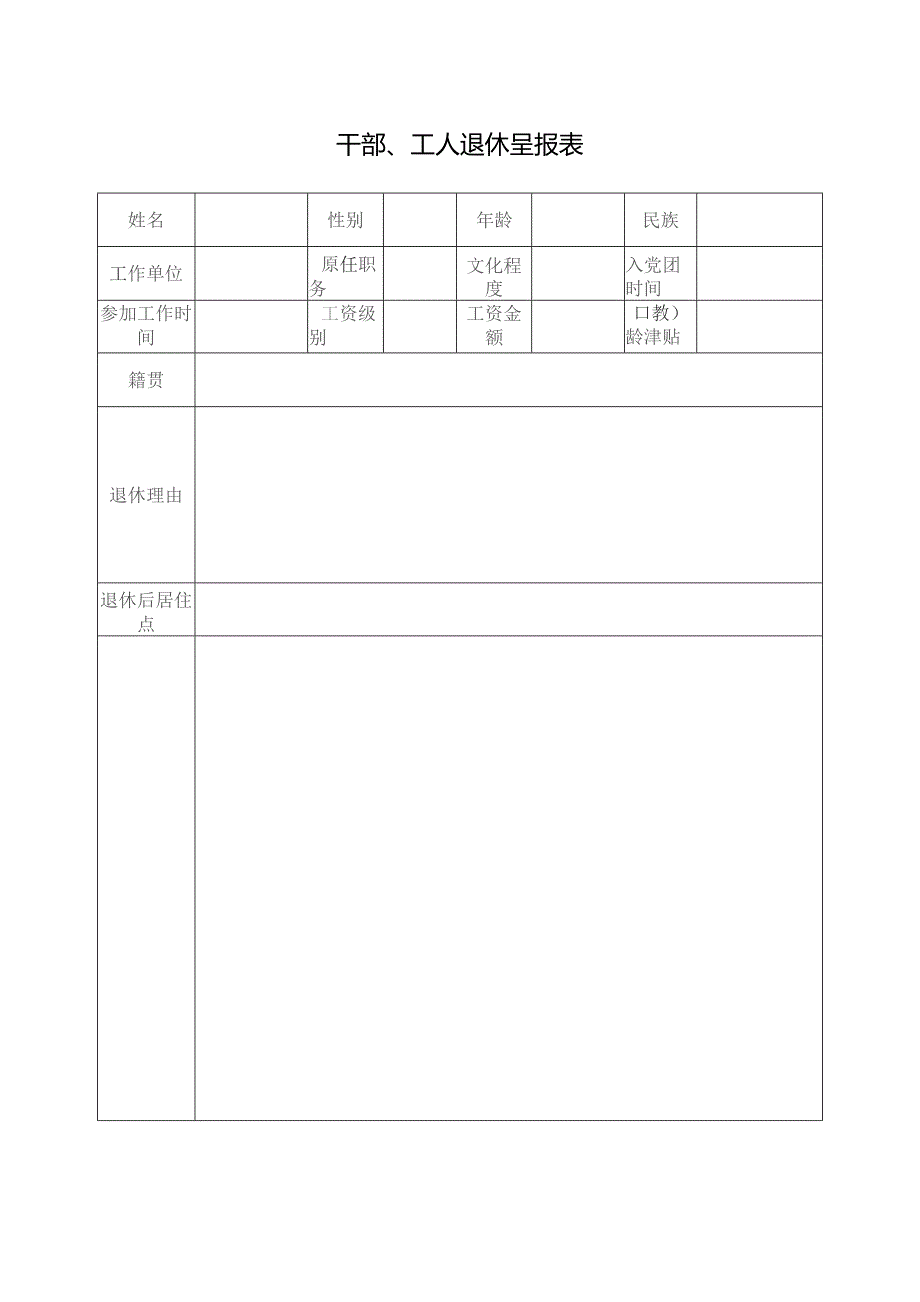 干部、工人退休呈报表

| 姓名 | | 性别 | | 年龄 | | 民族 | |
|---|---|---|---|---|---|---|---|
| 工作单位 | | 原任职务 | | 文化程度 | | 入党团时间 | |
| 参加工作时间 | | 工资级别 | | 工资金额 | | 口教）龄津贴 | |
| 籍贯 | | | | | | | |
| 退休理由 | | | | | | | |
| 退休后居住点 | | | | | | | |
| | | | | | | | |